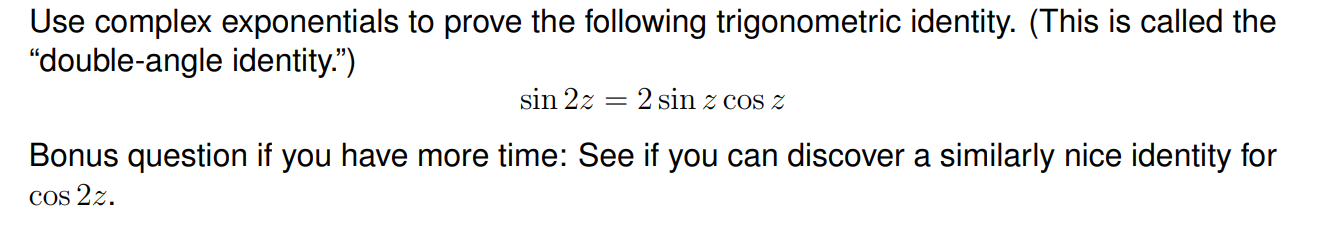 Use complex exponentials to prove the following trigonometric identity. (This is called the “double-angle identity.”)

$\sin 2z = 2 \sin z \cos z$

Bonus question if you have more time: See if you can discover a similarly nice identity for $\cos 2z$.